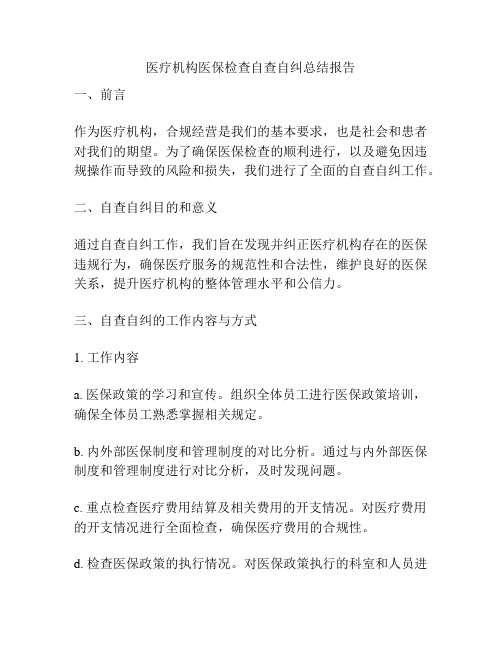 医疗机构医保检查自查自纠总结报告

一、前言

作为医疗机构，合规经营是我们的基本要求，也是社会和患者对我们的期望。为了确保医保检查的顺利进行，以及避免因违规操作而导致的风险和损失，我们进行了全面的自查自纠工作。

二、自查自纠目的和意义

通过自查自纠工作，我们旨在发现并纠正医疗机构存在的医保违规行为，确保医疗服务的规范性和合法性，维护良好的医保关系，提升医疗机构的整体管理水平和公信力。

三、自查自纠的工作内容与方式

1. 工作内容

a. 医保政策的学习和宣传。组织全体员工进行医保政策培训，确保全体员工熟悉掌握相关规定。

b. 内外部医保制度和管理制度的对比分析。通过与内外部医保制度和管理制度进行对比分析，及时发现问题。

c. 重点检查医疗费用结算及相关费用的开支情况。对医疗费用的开支情况进行全面检查，确保医疗费用的合规性。

d. 检查医保政策的执行情况。对医保政策执行的科室和人员进